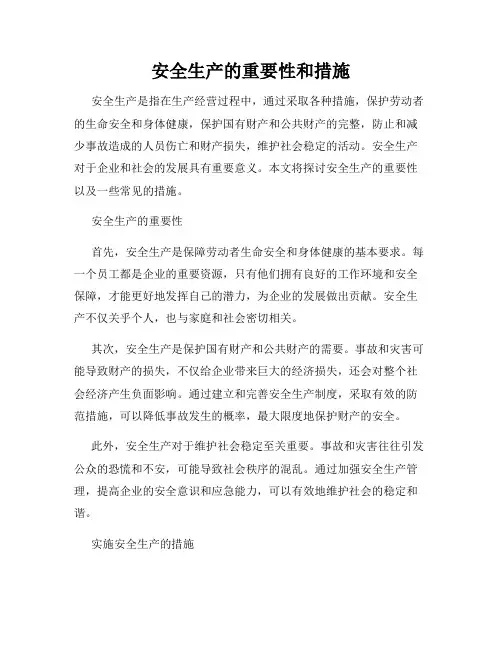 安全生产的重要性和措施

安全生产是指在生产经营过程中，通过采取各种措施，保护劳动者的生命安全和身体健康，保护国有财产和公共财产的完整，防止和减少事故造成的人员伤亡和财产损失，维护社会稳定的活动。安全生产对于企业和社会的发展具有重要意义。本文将探讨安全生产的重要性以及一些常见的措施。

安全生产的重要性

首先，安全生产是保障劳动者生命安全和身体健康的基本要求。每一个员工都是企业的重要资源，只有他们拥有良好的工作环境和安全保障，才能更好地发挥自己的潜力，为企业的发展做出贡献。安全生产不仅关乎个人，也与家庭和社会密切相关。

其次，安全生产是保护国有财产和公共财产的需要。事故和灾害可能导致财产的损失，不仅给企业带来巨大的经济损失，还会对整个社会经济产生负面影响。通过建立和完善安全生产制度，采取有效的防范措施，可以降低事故发生的概率，最大限度地保护财产的安全。

此外，安全生产对于维护社会稳定至关重要。事故和灾害往往引发公众的恐慌和不安，可能导致社会秩序的混乱。通过加强安全生产管理，提高企业的安全意识和应急能力，可以有效地维护社会的稳定和谐。

实施安全生产的措施